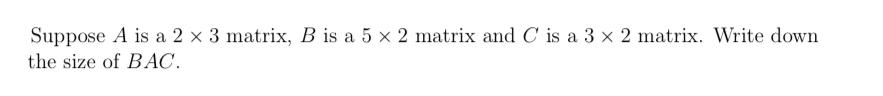 Suppose $A$ is a $2 \times 3$ matrix, $B$ is a $5 \times 2$ matrix and $C$ is a $3 \times 2$ matrix. Write down the size of $BAC$.